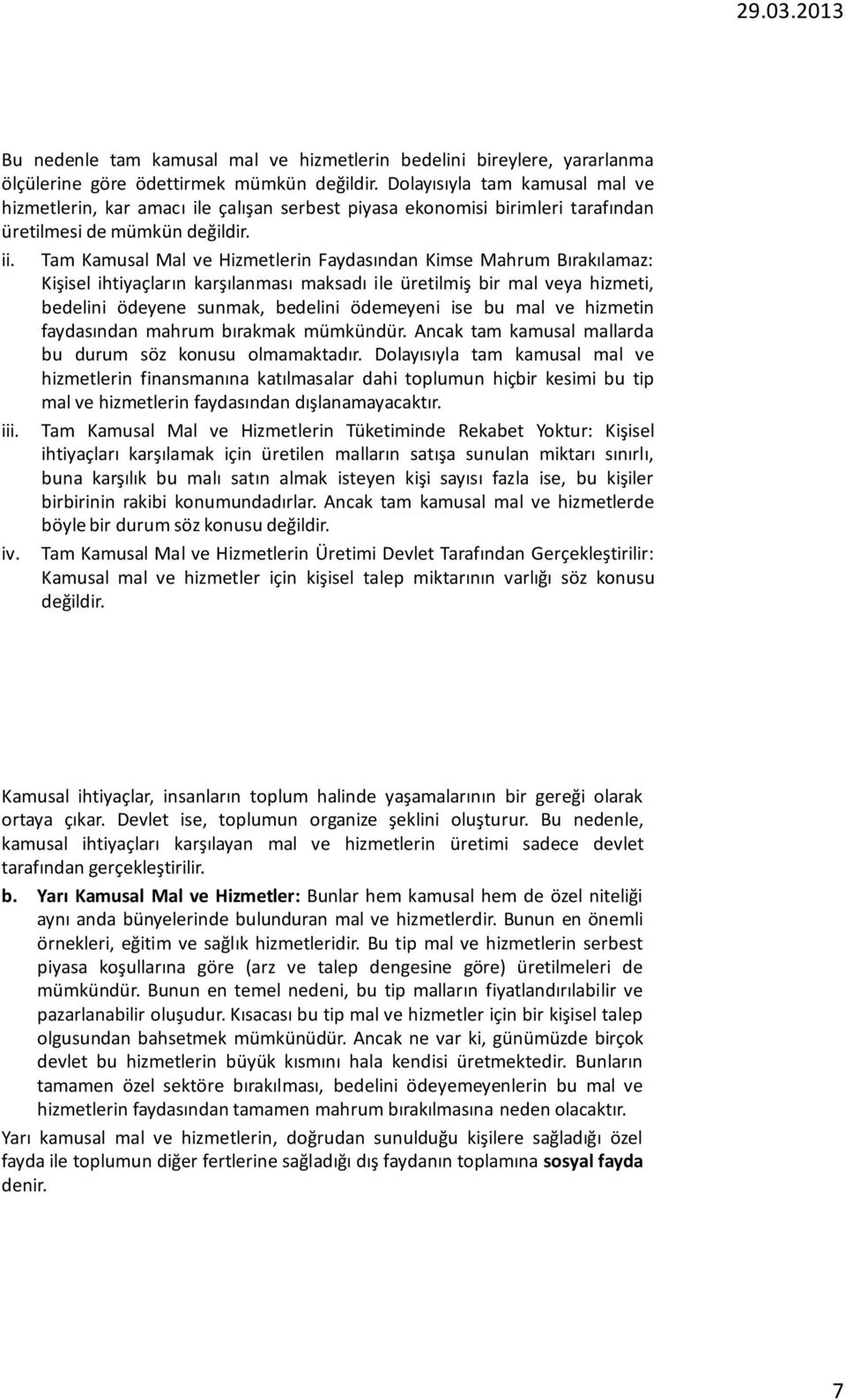 29.03.2013

Bu nedenle tam kamusal mal ve hizmetlerin bedelini bireylere, yararlanma ölçülerine göre ödettirmek mümkün değildir. Dolayısıyla tam kamusal mal ve hizmetlerin, kar amacı ile çalışan serbest piyasa ekonomisi birimleri tarafından üretilmesi de mümkün değildir.

ii. Tam Kamusal Mal ve Hizmetlerin Faydasından Kimse Mahrum Bırakılamaz: Kişisel ihtiyaçların karşılanması maksadı ile üretilmiş bir mal veya hizmeti, bedelini ödeyene sunmak, bedelini ödemeyeni ise bu mal ve hizmetin faydasından mahrum bırakmak mümkündür. Ancak tam kamusal mallarda bu durum söz konusu olmamaktadır. Dolayısıyla tam kamusal mal ve hizmetlerin finansmanına katılmasalar dahi toplumun hiçbir kesimi bu tip mal ve hizmetlerin faydasından dışlanamayacaktır.

iii. Tam Kamusal Mal ve Hizmetlerin Tüketiminde Rekabet Yoktur: Kişisel ihtiyaçları karşılamak için üretilen malların satışa sunulan miktarı sınırlı, buna karşılık bu malı satın almak isteyen kişi sayısı fazla ise, bu kişiler birbirinin rakibi konumundadırlar. Ancak tam kamusal mal ve hizmetlerde böyle bir durum söz konusu değildir.

iv. Tam Kamusal Mal ve Hizmetlerin Üretimi Devlet Tarafından Gerçekleştirilir: Kamusal mal ve hizmetler için kişisel talep miktarının varlığı söz konusu değildir.

Kamusal ihtiyaçlar, insanların toplum halinde yaşamalarının bir gereği olarak ortaya çıkar. Devlet ise, toplumun organize şeklini oluşturur. Bu nedenle, kamusal ihtiyaçları karşılayan mal ve hizmetlerin üretimi sadece devlet tarafından gerçekleştirilir.

b. Yarı Kamusal Mal ve Hizmetler: Bunlar hem kamusal hem de özel niteliği aynı anda bünyelerinde bulunduran mal ve hizmetlerdir. Bunun en önemli örnekleri, eğitim ve sağlık hizmetleridir. Bu tip mal ve hizmetlerin serbest piyasa koşullarına göre (arz ve talep dengesine göre) üretilmeleri de mümkündür. Bunun en temel nedeni, bu tip malların fiyatlandırılabilir ve pazarlanabilir oluşudur. Kısacası bu tip mal ve hizmetler için bir kişisel talep olgusundan bahsetmek mümkünüdür. Ancak ne var ki, günümüzde birçok devlet bu hizmetlerin büyük kısmını hala kendisi üretmektedir. Bunların tamamen özel sektöre bırakılması, bedelini ödeyemeyenlerin bu mal ve hizmetlerin faydasından tamamen mahrum bırakılmasına neden olacaktır.

Yarı kamusal mal ve hizmetlerin, doğrudan sunulduğu kişilere sağladığı özel fayda ile toplumun diğer fertlerine sağladığı dış faydanın toplamına sosyal fayda denir.

7